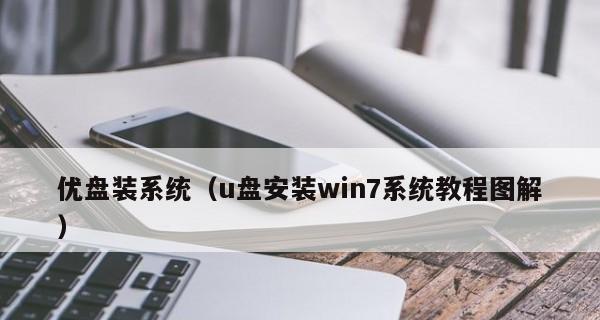 优盘装系统（u盘安装win7系统教程图解）